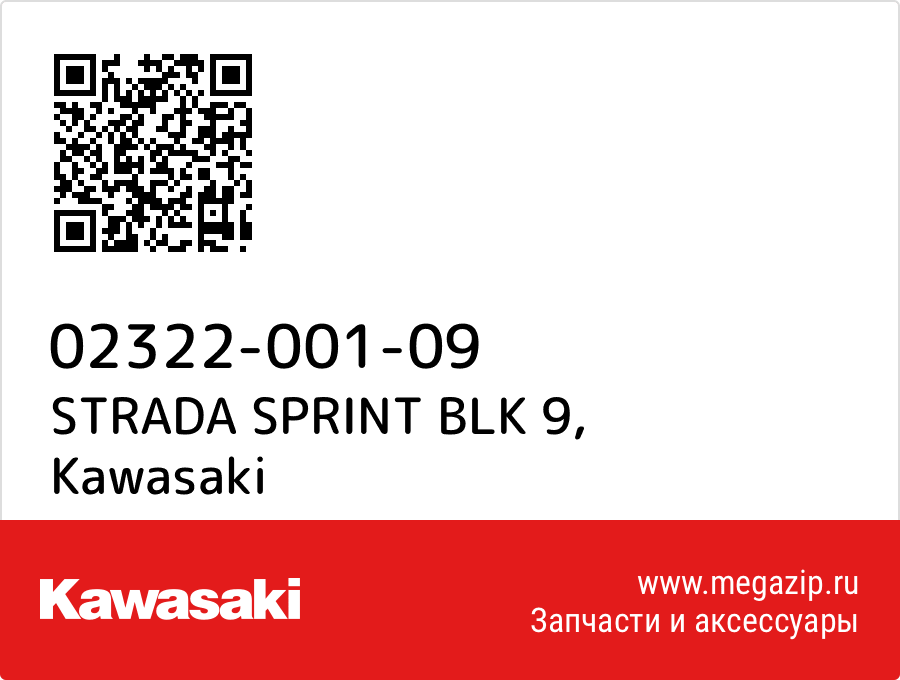 02322-001-09
STRADA SPRINT BLK 9,
Kawasaki

Kawasaki

www.megazip.ru
Запчасти и аксессуары